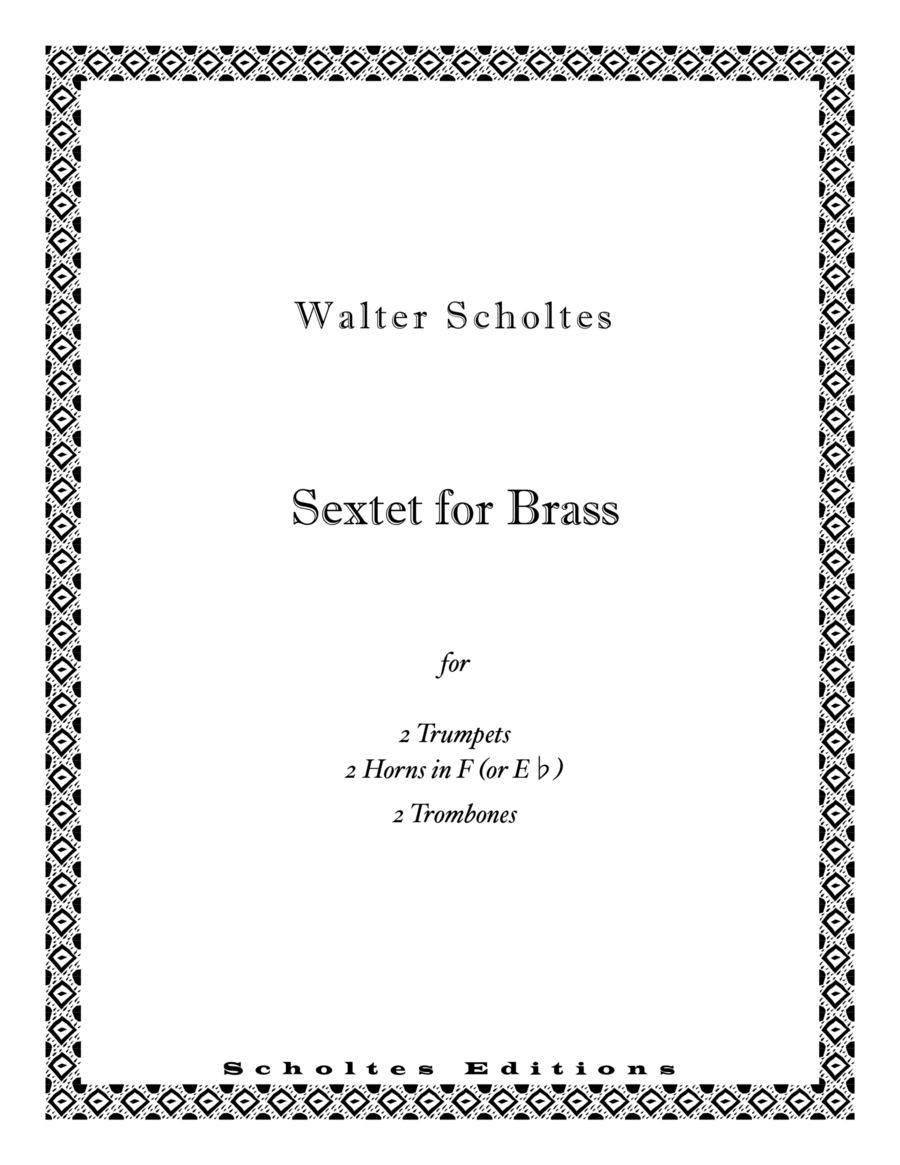 Walter Scholtes

Sextet for Brass

for

2 Trumpets
2 Horns in F (or E♭)
2 Trombones

Scholtes Editions